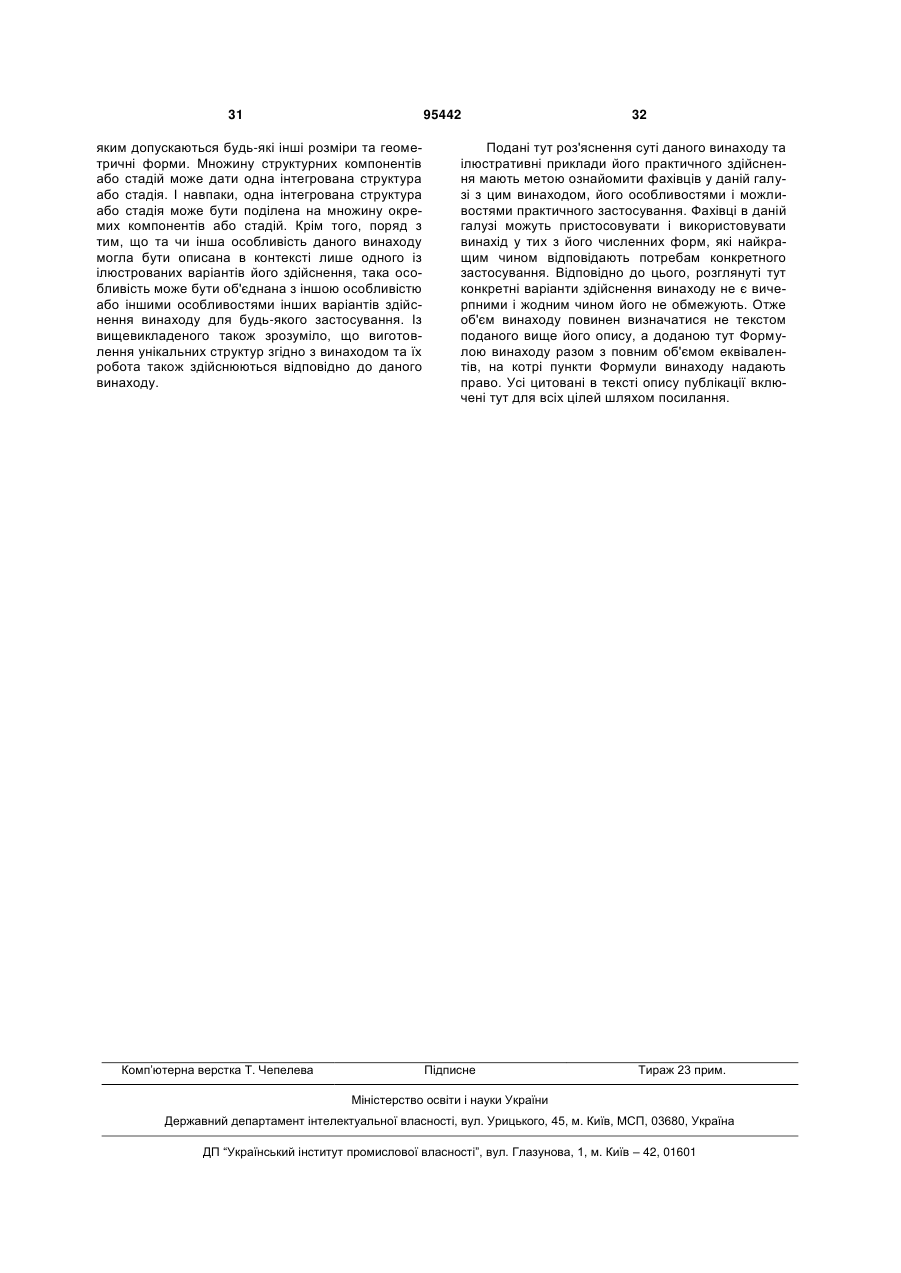 31 95442 32

яким допускаються будь-які інші розміри та геометричні форми. Множину структурних компонентів або стадій може дати одна інтегрована структура або стадія. І навпаки, одна інтегрована структура або стадія може бути поділена на множину окремих компонентів або стадій. Крім того, поряд з тим, що та чи інша особливість даного винаходу могла бути описана в контексті лише одного із ілюстрованих варіантів його здійснення, така особливість може бути об'єднана з іншою особливістю або іншими особливостями інших варіантів здійснення винаходу для будь-якого застосування. Із вищевикладеного також зрозуміло, що виготовлення унікальних структур згідно з винаходом та їх робота також здійснюються відповідно до даного винаходу.

Подані тут роз'яснення суті даного винаходу та ілюстративні приклади його практичного здійснення мають метою ознайомити фахівців у даній галузі з цим винаходом, його особливостями і можливостями практичного застосування. Фахівці в даній галузі можуть пристосовувати і використовувати винахід у тих з його численних форм, які найкращим чином відповідають потребам конкретного застосування. Відповідно до цього, розглянуті тут конкретні варіанти здійснення винаходу не є вичерпними і жодним чином його не обмежують. Отже об'єм винаходу повинен визначатися не текстом поданого вище його опису, а доданою тут Формулою винаходу разом з повним об'ємом еквівалентів, на котрі пункти Формули винаходу надають право. Усі цитовані в тексті опису публікації включені тут для всіх цілей шляхом посилання.

Комп'ютерна верстка Т. Чепелева Підписне Тираж 23 прим.

Міністерство освіти і науки України

Державний департамент інтелектуальної власності, вул. Урицького, 45, м. Київ, МСП, 03680, Україна

ДП "Український інститут промислової власності", вул. Глазунова, 1, м. Київ – 42, 01601